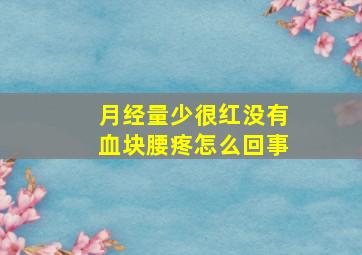 月经量少很红没有血块腰疼怎么回事